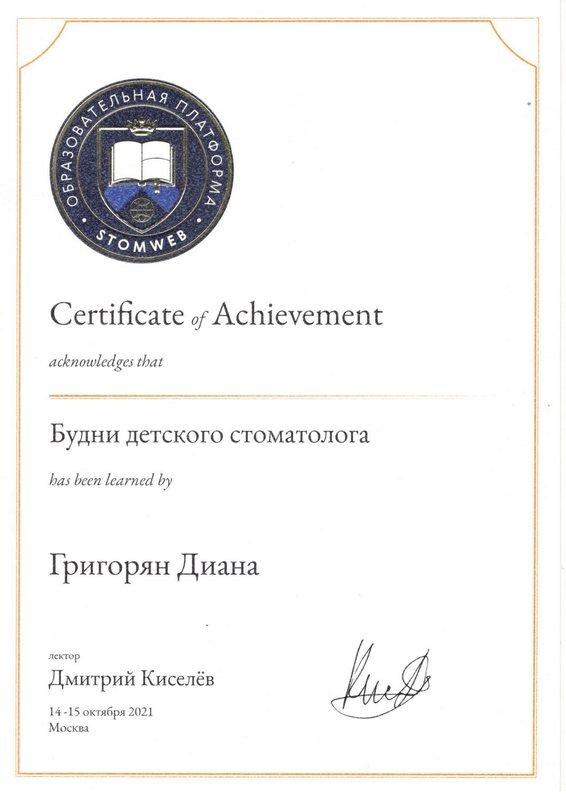 ОБРАЗОВАТЕЛЬНАЯ ПЛАТФОРМА
STOMWEB

Certificate of Achievement

acknowledges that

Будни детского стоматолога

has been learned by

Григорян Диана

лектор
Дмитрий Киселёв

14 -15 октября 2021
Москва